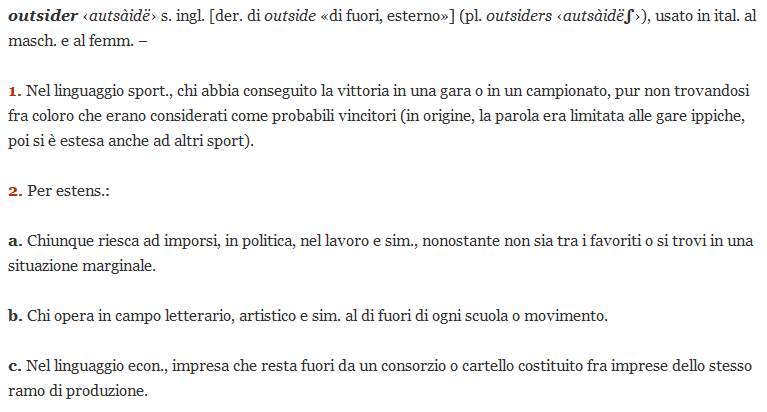 outsider ‹autsàidë› s. ingl. [der. di outside «di fuori, esterno»] (pl. outsiders ‹autsàidëʃ›), usato in ital. al masch. e al femm. –

1. Nel linguaggio sport., chi abbia conseguito la vittoria in una gara o in un campionato, pur non trovandosi fra coloro che erano considerati come probabili vincitori (in origine, la parola era limitata alle gare ippiche, poi si è estesa anche ad altri sport).

2. Per estens.:

a. Chiunque riesca ad imporsi, in politica, nel lavoro e sim., nonostante non sia tra i favoriti o si trovi in una situazione marginale.

b. Chi opera in campo letterario, artistico e sim. al di fuori di ogni scuola o movimento.

c. Nel linguaggio econ., impresa che resta fuori da un consorzio o cartello costituito fra imprese dello stesso ramo di produzione.